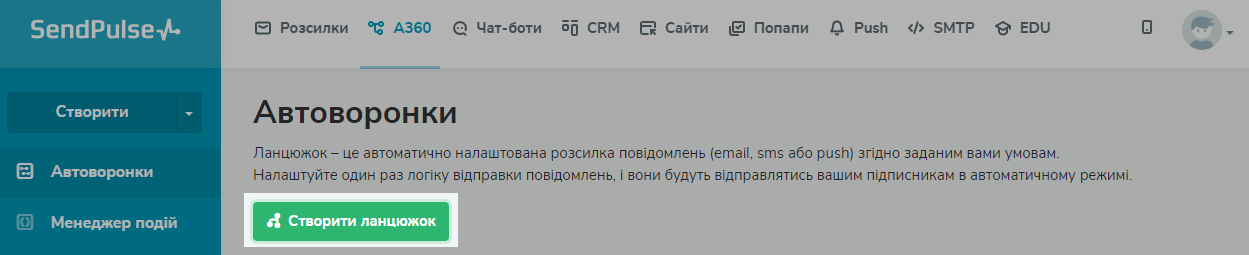 SendPulse

Розсилки A360 Чат-боти CRM Сайти Попапи Push SMTP EDU

Створити

Автоворонки

Менеджер подій

Автоворонки

Ланцюжок – це автоматично налаштована розсилка повідомлень (email, sms або push) згідно заданим вами умовам.
Налаштуйте один раз логіку відправки повідомлень, і вони будуть відправлятись вашим підписникам в автоматичному режимі.

Створити ланцюжок